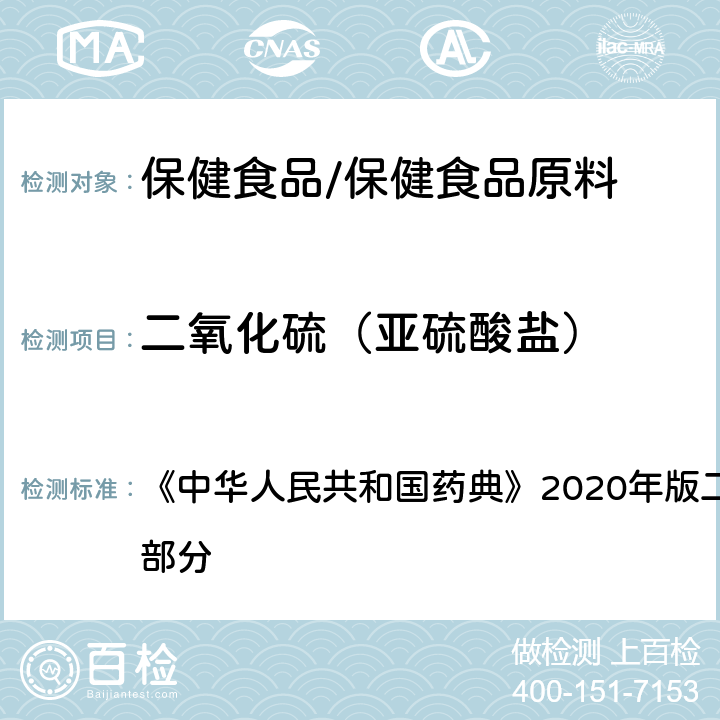 MA CNAS ilac-MRA

检测对象： 保健食品/保健食品原料

检测项目： 二氧化硫（亚硫酸盐）

检测标准： 《中华人民共和国药典》2020年版二部分

百检 Baijiantest.com

做检测 上百检
400-151-7153